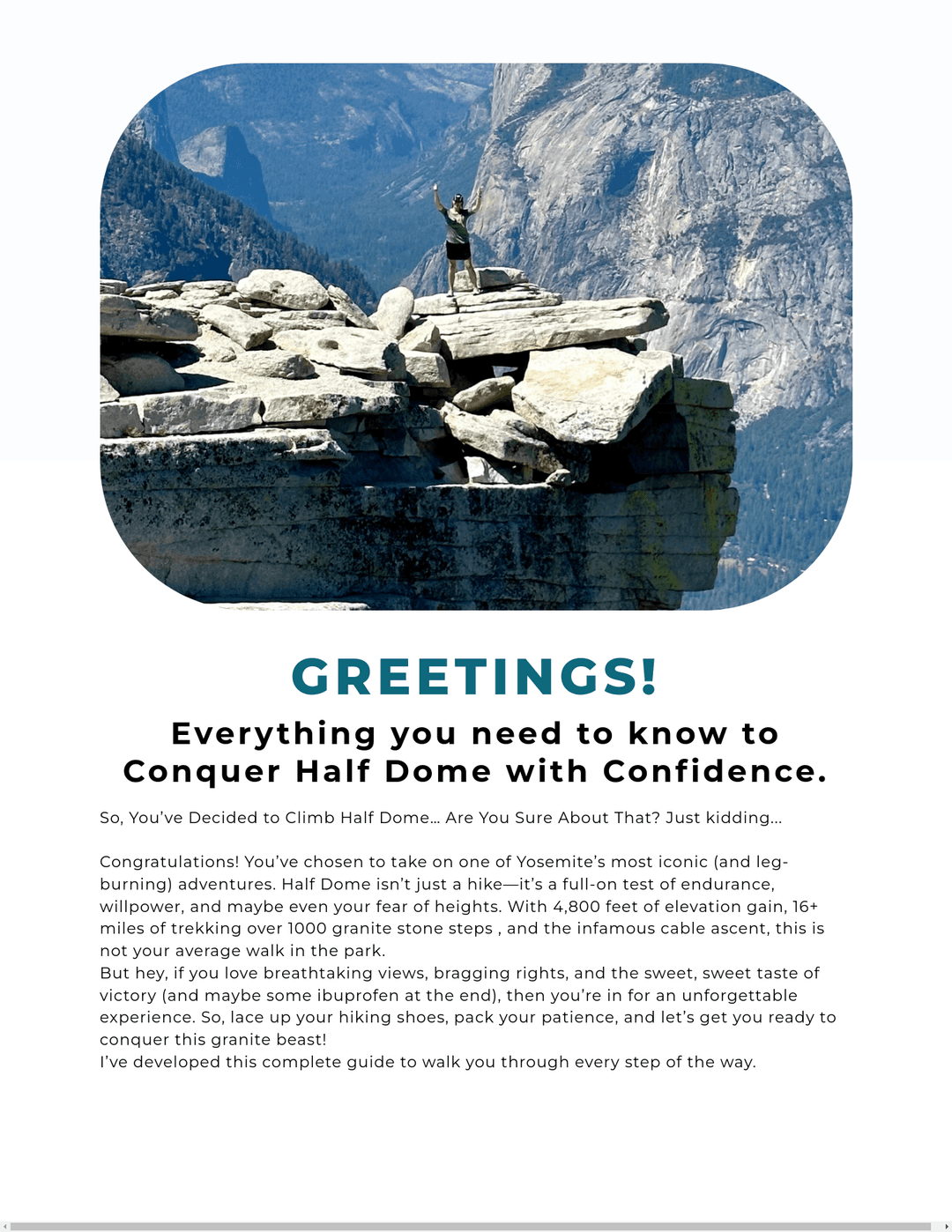 GREETINGS!

Everything you need to know to Conquer Half Dome with Confidence.

So, You've Decided to Climb Half Dome... Are You Sure About That? Just kidding...

Congratulations! You've chosen to take on one of Yosemite's most iconic (and leg-burning) adventures. Half Dome isn't just a hike—it's a full-on test of endurance, willpower, and maybe even your fear of heights. With 4,800 feet of elevation gain, 16+ miles of trekking over 1000 granite stone steps , and the infamous cable ascent, this is not your average walk in the park.
But hey, if you love breathtaking views, bragging rights, and the sweet, sweet taste of victory (and maybe some ibuprofen at the end), then you're in for an unforgettable experience. So, lace up your hiking shoes, pack your patience, and let's get you ready to conquer this granite beast!
I've developed this complete guide to walk you through every step of the way.